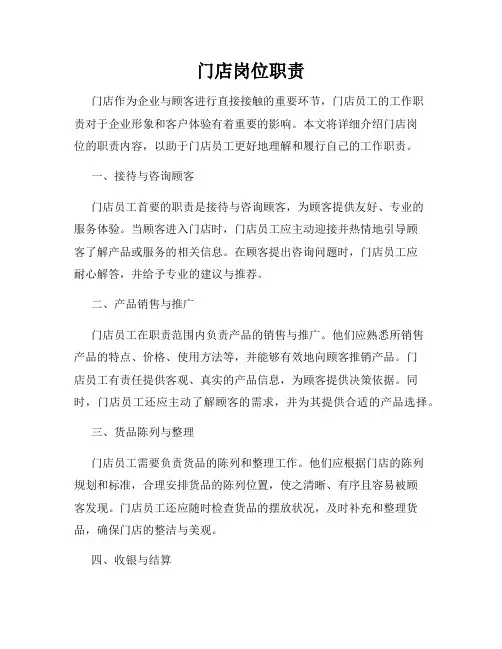 门店岗位职责

门店作为企业与顾客进行直接接触的重要环节，门店员工的工作职责对于企业形象和客户体验有着重要的影响。本文将详细介绍门店岗位的职责内容，以助于门店员工更好地理解和履行自己的工作职责。

一、接待与咨询顾客

门店员工首要的职责是接待与咨询顾客，为顾客提供友好、专业的服务体验。当顾客进入门店时，门店员工应主动迎接并热情地引导顾客了解产品或服务的相关信息。在顾客提出咨询问题时，门店员工应耐心解答，并给予专业的建议与推荐。

二、产品销售与推广

门店员工在职责范围内负责产品的销售与推广。他们应熟悉所销售产品的特点、价格、使用方法等，并能够有效地向顾客推销产品。门店员工有责任提供客观、真实的产品信息，为顾客提供决策依据。同时，门店员工还应主动了解顾客的需求，并为其提供合适的产品选择。

三、货品陈列与整理

门店员工需要负责货品的陈列和整理工作。他们应根据门店的陈列规划和标准，合理安排货品的陈列位置，使之清晰、有序且容易被顾客发现。门店员工还应随时检查货品的摆放状况，及时补充和整理货品，确保门店的整洁与美观。

四、收银与结算